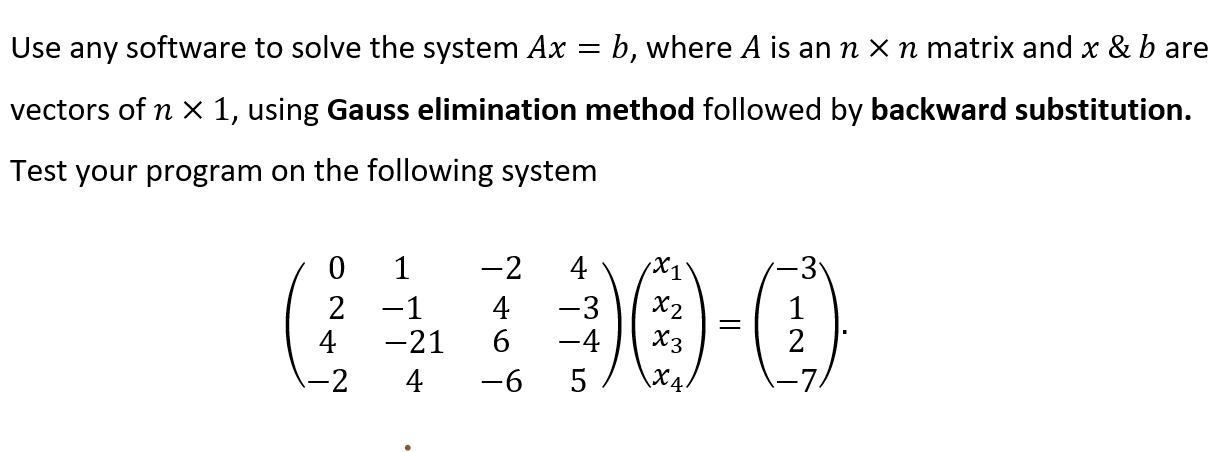 Use any software to solve the system $Ax = b$, where $A$ is an $n \times n$ matrix and $x$ & $b$ are vectors of $n \times 1$, using **Gauss elimination method** followed by **backward substitution.**

Test your program on the following system

$$\begin{pmatrix} 0 & 1 & -2 & 4 \\ 2 & -1 & 4 & -3 \\ 4 & -21 & 6 & -4 \\ -2 & 4 & -6 & 5 \end{pmatrix} \begin{pmatrix} x_1 \\ x_2 \\ x_3 \\ x_4 \end{pmatrix} = \begin{pmatrix} -3 \\ 1 \\ 2 \\ -7 \end{pmatrix}.$$